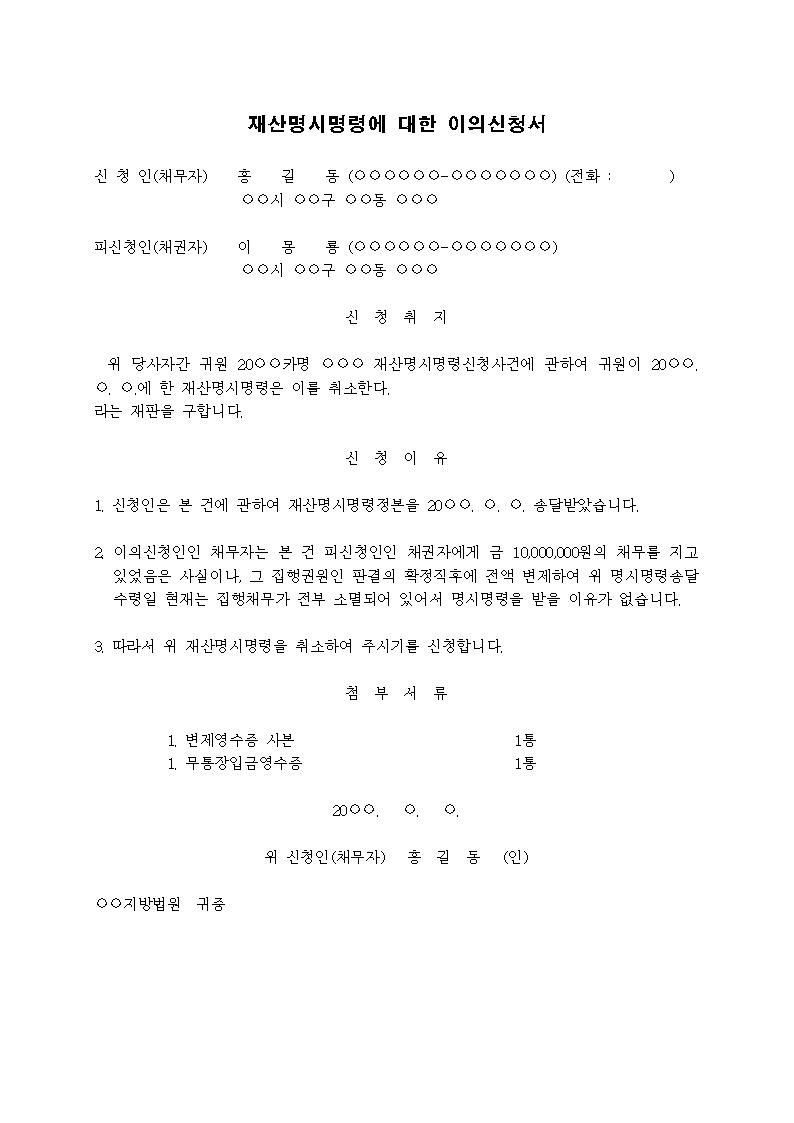 재산명시명령에 대한 이의신청서

신 청 인(채무자) 홍 길 동 (○○○○○○-○○○○○○○) (전화 : )
○○시 ○○구 ○○동 ○○○

피신청인(채권자) 이 몽 룡 (○○○○○○-○○○○○○○)
○○시 ○○구 ○○동 ○○○

신 청 취 지

위 당사자간 귀원 20○○카명 ○○○ 재산명시명령신청사건에 관하여 귀원이 20○○. ○. ○.에 한 재산명시명령은 이를 취소한다.
라는 재판을 구합니다.

신 청 이 유

1. 신청인은 본 건에 관하여 재산명시명령정본을 20○○. ○. ○. 송달받았습니다.

2. 이의신청인인 채무자는 본 건 피신청인인 채권자에게 금 10,000,000원의 채무를 지고 있었음은 사실이나, 그 집행권원인 판결의 확정직후에 전액 변제하여 위 명시명령송달 수령일 현재는 집행채무가 전부 소멸되어 있어서 명시명령을 받을 이유가 없습니다.

3. 따라서 위 재산명시명령을 취소하여 주시기를 신청합니다.

첨 부 서 류

1. 변제영수증 사본 1통
1. 무통장입금영수증 1통

20○○. ○. ○.

위 신청인(채무자) 홍 길 동 (인)

○○지방법원 귀중